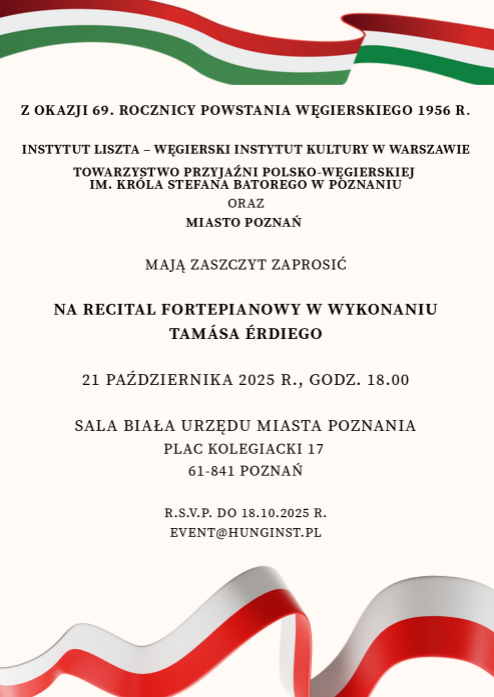 Z OKAZJI 69. ROCZNICY POWSTANIA WĘGIERSKIEGO 1956 R.

INSTYTUT LISZTA – WĘGIERSKI INSTYTUT KULTURY W WARSZAWIE

TOWARZYSTWO PRZYJAŹNI POLSKO-WĘGIERSKIEJ
IM. KRÓLA STEFANA BATOREGO W POZNANIU

ORAZ

MIASTO POZNAŃ

MAJĄ ZASZCZYT ZAPROSIĆ

NA RECITAL FORTEPIANOWY W WYKONANIU
TAMÁSA ÉRDIEGO

21 PAŹDZIERNIKA 2025 R., GODZ. 18.00

SALA BIAŁA URZĘDU MIASTA POZNANIA
PLAC KOLEGIACKI 17
61-841 POZNAŃ

R.S.V.P. DO 18.10.2025 R.
EVENT@HUNGINST.PL